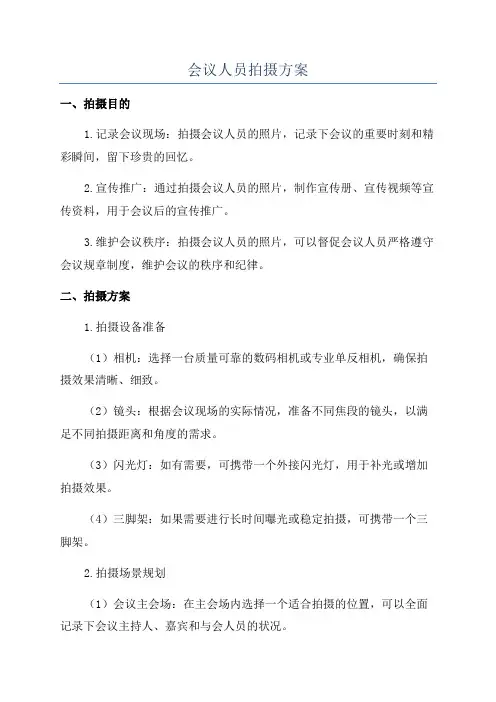 会议人员拍摄方案

一、拍摄目的

1.记录会议现场：拍摄会议人员的照片，记录下会议的重要时刻和精彩瞬间，留下珍贵的回忆。

2.宣传推广：通过拍摄会议人员的照片，制作宣传册、宣传视频等宣传资料，用于会议后的宣传推广。

3.维护会议秩序：拍摄会议人员的照片，可以督促会议人员严格遵守会议规章制度，维护会议的秩序和纪律。

二、拍摄方案

1.拍摄设备准备

（1）相机：选择一台质量可靠的数码相机或专业单反相机，确保拍摄效果清晰、细致。

（2）镜头：根据会议现场的实际情况，准备不同焦段的镜头，以满足不同拍摄距离和角度的需求。

（3）闪光灯：如有需要，可携带一个外接闪光灯，用于补光或增加拍摄效果。

（4）三脚架：如果需要进行长时间曝光或稳定拍摄，可携带一个三脚架。

2.拍摄场景规划

（1）会议主会场：在主会场内选择一个适合拍摄的位置，可以全面记录下会议主持人、嘉宾和与会人员的状况。